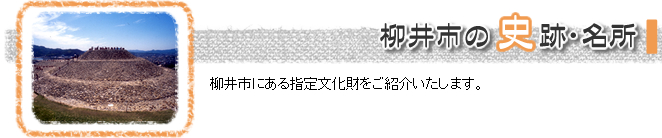 柳井市の史跡・名所

柳井市にある指定文化財をご紹介いたします。